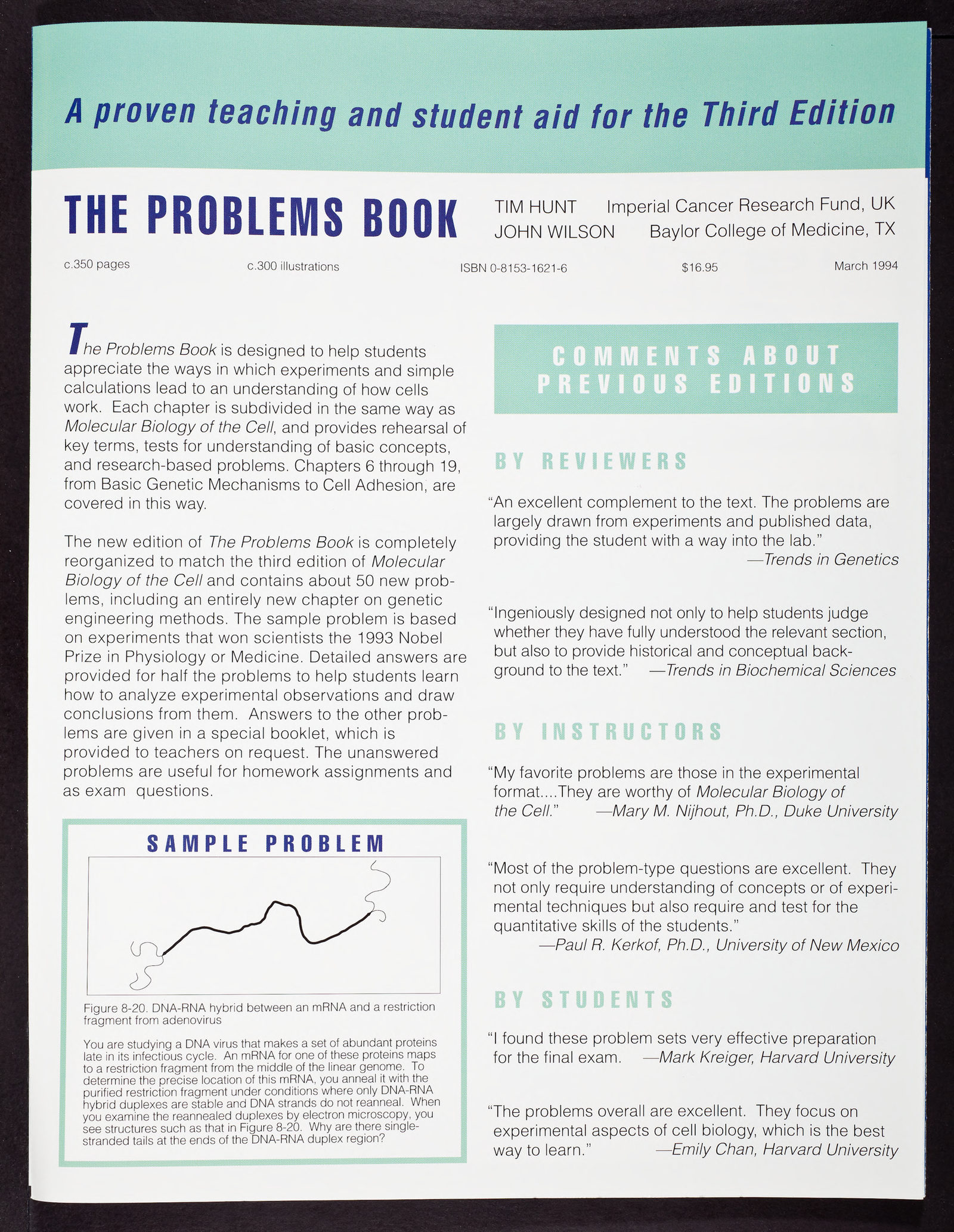 A proven teaching and student aid for the Third Edition

THE PROBLEMS BOOK

TIM HUNT Imperial Cancer Research Fund, UK
JOHN WILSON Baylor College of Medicine, TX

c.350 pages c.300 illustrations ISBN 0-8153-1621-6 $16.95 March 1994

The Problems Book is designed to help students appreciate the ways in which experiments and simple calculations lead to an understanding of how cells work. Each chapter is subdivided in the same way as Molecular Biology of the Cell, and provides rehearsal of key terms, tests for understanding of basic concepts, and research-based problems. Chapters 6 through 19, from Basic Genetic Mechanisms to Cell Adhesion, are covered in this way.

The new edition of The Problems Book is completely reorganized to match the third edition of Molecular Biology of the Cell and contains about 50 new problems, including an entirely new chapter on genetic engineering methods. The sample problem is based on experiments that won scientists the 1993 Nobel Prize in Physiology or Medicine. Detailed answers are provided for half the problems to help students learn how to analyze experimental observations and draw conclusions from them. Answers to the other problems are given in a special booklet, which is provided to teachers on request. The unanswered problems are useful for homework assignments and as exam questions.

SAMPLE PROBLEM

Figure 8-20. DNA-RNA hybrid between an mRNA and a restriction fragment from adenovirus

You are studying a DNA virus that makes a set of abundant proteins late in its infectious cycle. An mRNA for one of these proteins maps to a restriction fragment from the middle of the linear genome. To determine the precise location of this mRNA, you anneal it with the purified restriction fragment under conditions where only DNA-RNA hybrid duplexes are stable and DNA strands do not reanneal. When you examine the reannealed duplexes by electron microscopy, you see structures such as that in Figure 8-20. Why are there single-stranded tails at the ends of the DNA-RNA duplex region?

COMMENTS ABOUT PREVIOUS EDITIONS

BY REVIEWERS

"An excellent complement to the text. The problems are largely drawn from experiments and published data, providing the student with a way into the lab."
—Trends in Genetics

"Ingeniously designed not only to help students judge whether they have fully understood the relevant section, but also to provide historical and conceptual background to the text." —Trends in Biochemical Sciences

BY INSTRUCTORS

"My favorite problems are those in the experimental format....They are worthy of Molecular Biology of the Cell." —Mary M. Nijhout, Ph.D., Duke University

"Most of the problem-type questions are excellent. They not only require understanding of concepts or of experimental techniques but also require and test for the quantitative skills of the students."
—Paul R. Kerkof, Ph.D., University of New Mexico

BY STUDENTS

"I found these problem sets very effective preparation for the final exam. —Mark Kreiger, Harvard University

"The problems overall are excellent. They focus on experimental aspects of cell biology, which is the best way to learn." —Emily Chan, Harvard University